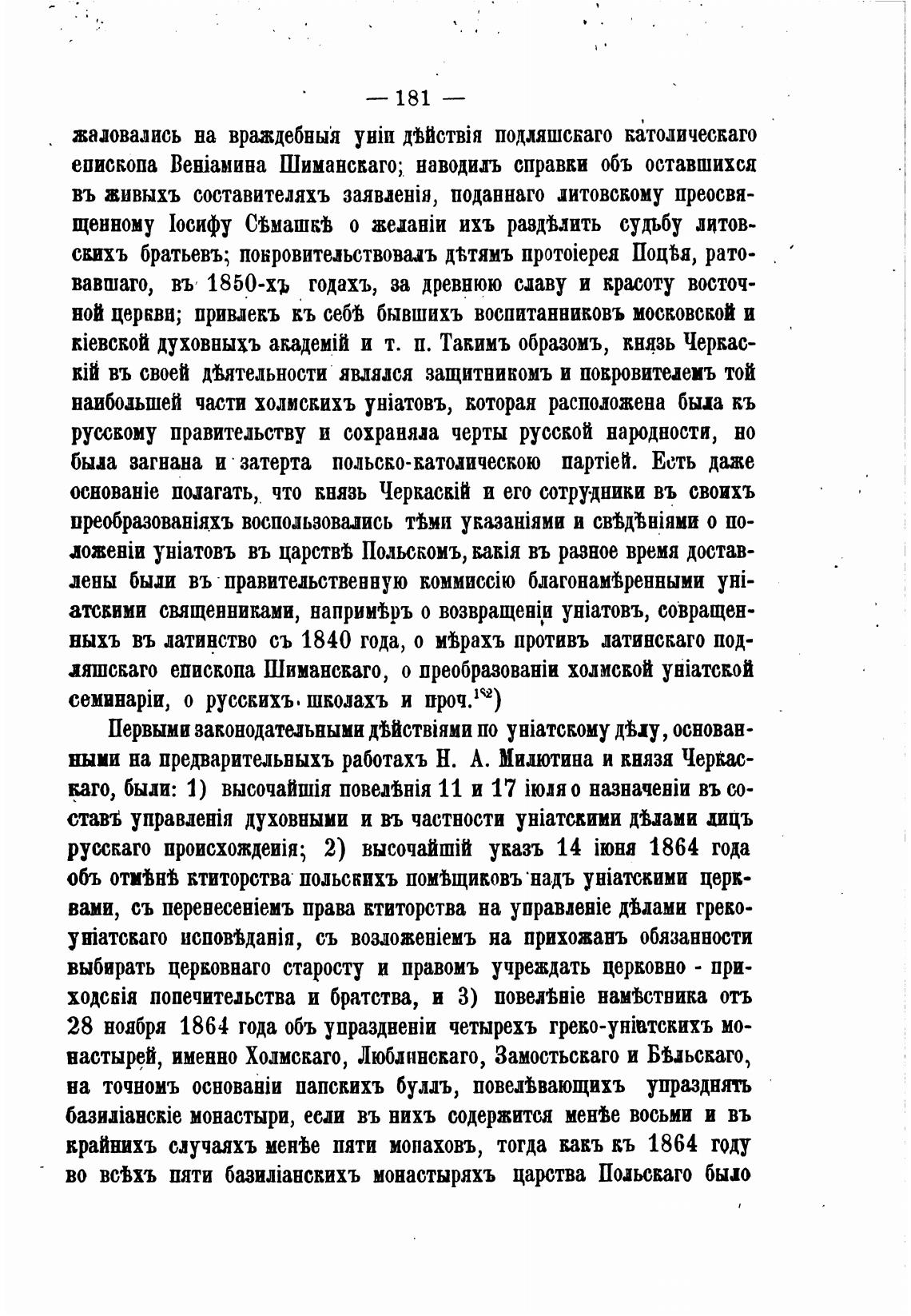 — 181 —

жаловались на враждебныя уніи дѣйствія подляшскаго католическаго епископа Веніамина Шиманскаго; наводилъ справки объ оставшихся въ живыхъ составителяхъ заявленія, поданнаго литовскому преосвященному Іосифу Сѣмашкѣ о желаніи ихъ раздѣлить судьбу литовскихъ братьевъ; покровительствовалъ дѣтямъ протоіерея Поцѣя, ратовавшаго, въ 1850-хъ годахъ, за древнюю славу и красоту восточной церкви; привлекъ къ себѣ бывшихъ воспитанниковъ московской и кіевской духовныхъ академій и т. п. Такимъ образомъ, князь Черкаскій въ своей дѣятельности являлся защитникомъ и покровителемъ той наибольшей части холмскихъ уніатовъ, которая расположена была къ русскому правительству и сохраняла черты русской народности, но была загнана и затерта польско-католическою партіей. Есть даже основаніе полагать, что князь Черкаскій и его сотрудники въ своихъ преобразованіяхъ воспользовались тѣми указаніями и свѣдѣніями о положеніи уніатовъ въ царствѣ Польскомъ, какія въ разное время доставлены были въ правительственную коммиссію благонамѣренными уніатскими священниками, напримѣръ о возвращеніи уніатовъ, совращенныхъ въ латинство съ 1840 года, о мѣрахъ противъ латинскаго подляшскаго епископа Шиманскаго, о преобразованіи холмской уніатской семинаріи, о русскихъ школахъ и проч.$^{182}$)

Первыми законодательными дѣйствіями по уніатскому дѣлу, основанными на предварительныхъ работахъ Н. А. Милютина и князя Черкаскаго, были: 1) высочайшія повелѣнія 11 и 17 іюля о назначеніи въ составъ управленія духовными и въ частности уніатскими дѣлами лицъ русскаго происхожденія; 2) высочайшій указъ 14 іюня 1864 года объ отмѣнѣ ктиторства польскихъ помѣщиковъ надъ уніатскими церквами, съ перенесеніемъ права ктиторства на управленіе дѣлами греко-уніатскаго исповѣданія, съ возложеніемъ на прихожанъ обязанности выбирать церковнаго старосту и правомъ учреждать церковно-приходскія попечительства и братства, и 3) повелѣніе намѣстника отъ 28 ноября 1864 года объ упраздненіи четырехъ греко-уніатскихъ монастырей, именно Холмскаго, Люблинскаго, Замостьскаго и Бѣльскаго, на точномъ основаніи папскихъ буллъ, повелѣвающихъ упразднять базиліанскіе монастыри, если въ нихъ содержится менѣе восьми и въ крайнихъ случаяхъ менѣе пяти монаховъ, тогда какъ къ 1864 году во всѣхъ пяти базиліанскихъ монастыряхъ царства Польскаго было